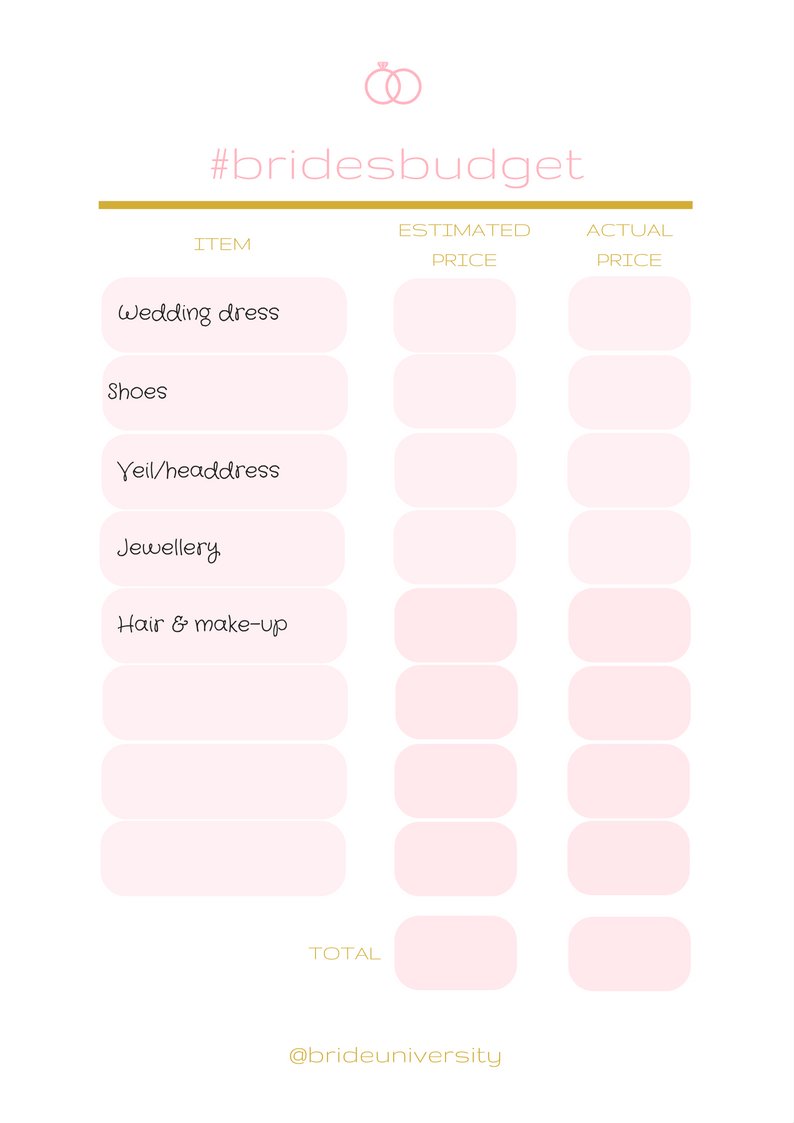 #bridesbudget

| ITEM | ESTIMATED PRICE | ACTUAL PRICE |
|---|---|---|
| Wedding dress | | |
| Shoes | | |
| Veil/headdress | | |
| Jewellery | | |
| Hair & make-up | | |
| | | |
| | | |
| | | |
| TOTAL | | |

@brideuniversity